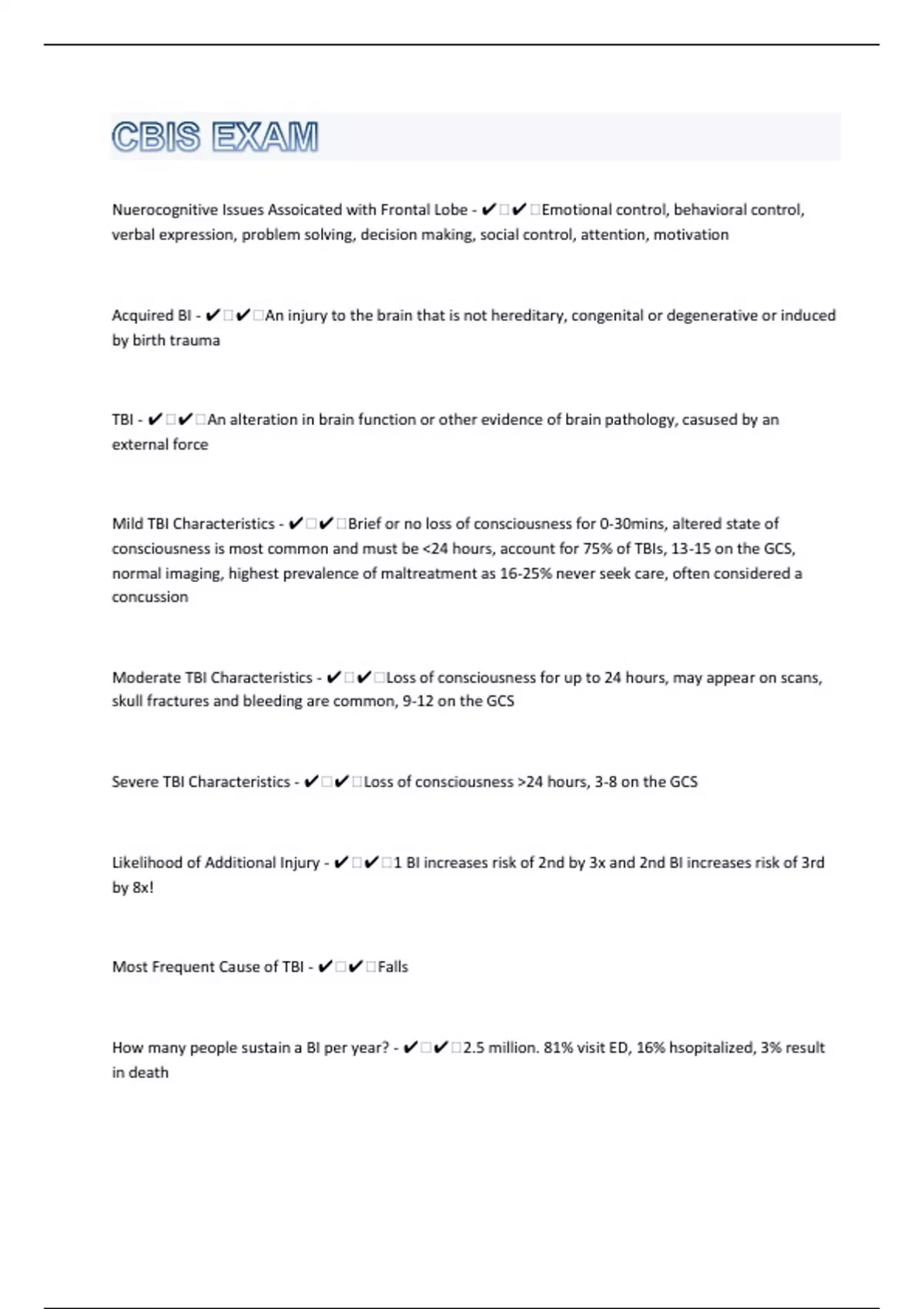 CBIS EXAM

Nuerocognitive Issues Assoicated with Frontal Lobe - ✔□✔□Emotional control, behavioral control, verbal expression, problem solving, decision making, social control, attention, motivation

Acquired BI - ✔□✔□An injury to the brain that is not hereditary, congenital or degenerative or induced by birth trauma

TBI - ✔□✔□An alteration in brain function or other evidence of brain pathology, casused by an external force

Mild TBI Characteristics - ✔□✔□Brief or no loss of consciousness for 0-30mins, altered state of consciousness is most common and must be <24 hours, account for 75% of TBIs, 13-15 on the GCS, normal imaging, highest prevalence of maltreatment as 16-25% never seek care, often considered a concussion

Moderate TBI Characteristics - ✔□✔□Loss of consciousness for up to 24 hours, may appear on scans, skull fractures and bleeding are common, 9-12 on the GCS

Severe TBI Characteristics - ✔□✔□Loss of consciousness >24 hours, 3-8 on the GCS

Likelihood of Additional Injury - ✔□✔□1 BI increases risk of 2nd by 3x and 2nd BI increases risk of 3rd by 8x!

Most Frequent Cause of TBI - ✔□✔□Falls

How many people sustain a BI per year? - ✔□✔□2.5 million. 81% visit ED, 16% hsopitalized, 3% result in death